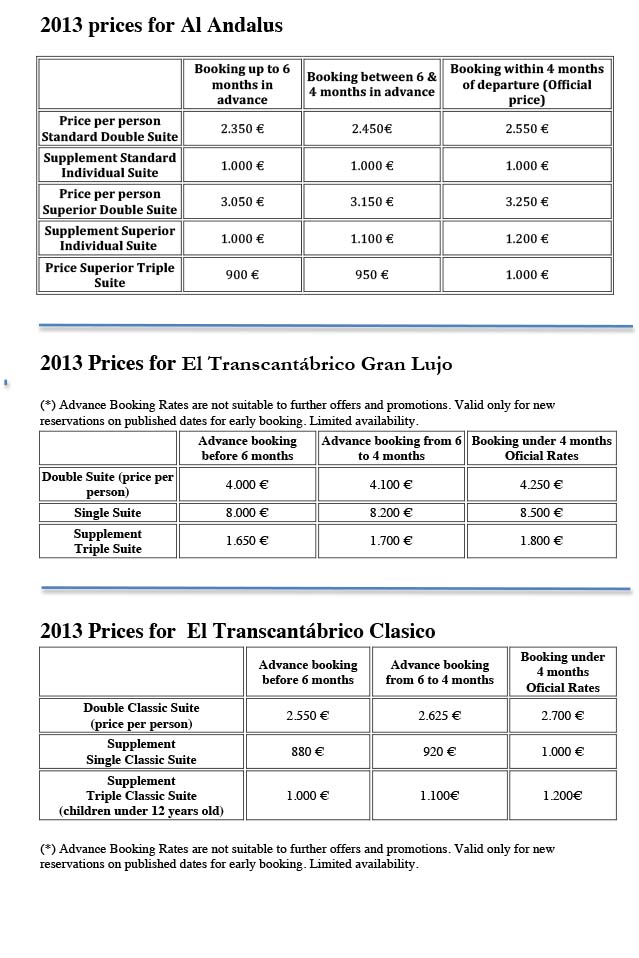 2013 prices for Al Andalus

| | Booking up to 6 months in advance | Booking between 6 & 4 months in advance | Booking within 4 months of departure (Official price) |
|---|---|---|---|
| Price per person Standard Double Suite | 2.350 € | 2.450€ | 2.550 € |
| Supplement Standard Individual Suite | 1.000 € | 1.000 € | 1.000 € |
| Price per person Superior Double Suite | 3.050 € | 3.150 € | 3.250 € |
| Supplement Superior Individual Suite | 1.000 € | 1.100 € | 1.200 € |
| Price Superior Triple Suite | 900 € | 950 € | 1.000 € |

2013 Prices for El Transcantábrico Gran Lujo

(*) Advance Booking Rates are not suitable to further offers and promotions. Valid only for new reservations on published dates for early booking. Limited availability.

| | Advance booking before 6 months | Advance booking from 6 to 4 months | Booking under 4 months Oficial Rates |
|---|---|---|---|
| Double Suite (price per person) | 4.000 € | 4.100 € | 4.250 € |
| Single Suite | 8.000 € | 8.200 € | 8.500 € |
| Supplement Triple Suite | 1.650 € | 1.700 € | 1.800 € |

2013 Prices for El Transcantábrico Clasico

| | Advance booking before 6 months | Advance booking from 6 to 4 months | Booking under 4 months Oficial Rates |
|---|---|---|---|
| Double Classic Suite (price per person) | 2.550 € | 2.625 € | 2.700 € |
| Supplement Single Classic Suite | 880 € | 920 € | 1.000 € |
| Supplement Triple Classic Suite (children under 12 years old) | 1.000 € | 1.100€ | 1.200€ |

(*) Advance Booking Rates are not suitable to further offers and promotions. Valid only for new reservations on published dates for early booking. Limited availability.